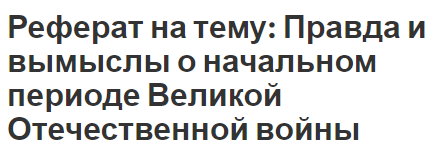 Реферат на тему: Правда и вымыслы о начальном периоде Великой Отечественной войны